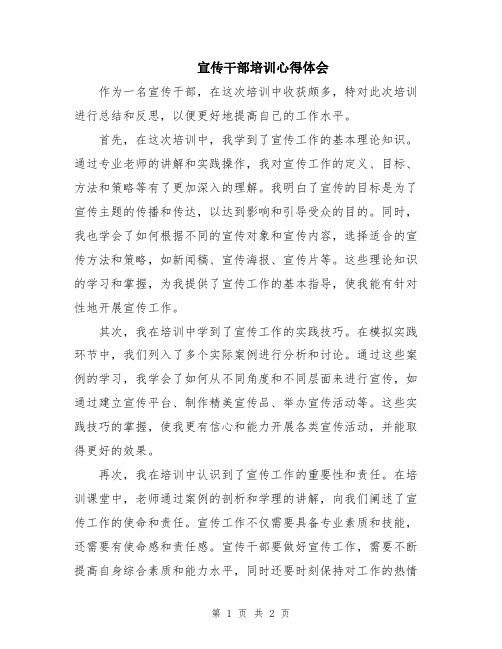 宣传干部培训心得体会

作为一名宣传干部，在这次培训中收获颇多，特对此次培训进行总结和反思，以便更好地提高自己的工作水平。

首先，在这次培训中，我学到了宣传工作的基本理论知识。通过专业老师的讲解和实践操作，我对宣传工作的定义、目标、方法和策略等有了更加深入的理解。我明白了宣传的目标是为了宣传主题的传播和传达，以达到影响和引导受众的目的。同时，我也学会了如何根据不同的宣传对象和宣传内容，选择适合的宣传方法和策略，如新闻稿、宣传海报、宣传片等。这些理论知识的学习和掌握，为我提供了宣传工作的基本指导，使我能有针对性地开展宣传工作。

其次，我在培训中学到了宣传工作的实践技巧。在模拟实践环节中，我们列入了多个实际案例进行分析和讨论。通过这些案例的学习，我学会了如何从不同角度和不同层面来进行宣传，如通过建立宣传平台、制作精美宣传品、举办宣传活动等。这些实践技巧的掌握，使我更有信心和能力开展各类宣传活动，并能取得更好的效果。

再次，我在培训中认识到了宣传工作的重要性和责任。在培训课堂中，老师通过案例的剖析和学理的讲解，向我们阐述了宣传工作的使命和责任。宣传工作不仅需要具备专业素质和技能，还需要有使命感和责任感。宣传干部要做好宣传工作，需要不断提高自身综合素质和能力水平，同时还要时刻保持对工作的热情

第 1 页 共 2 页